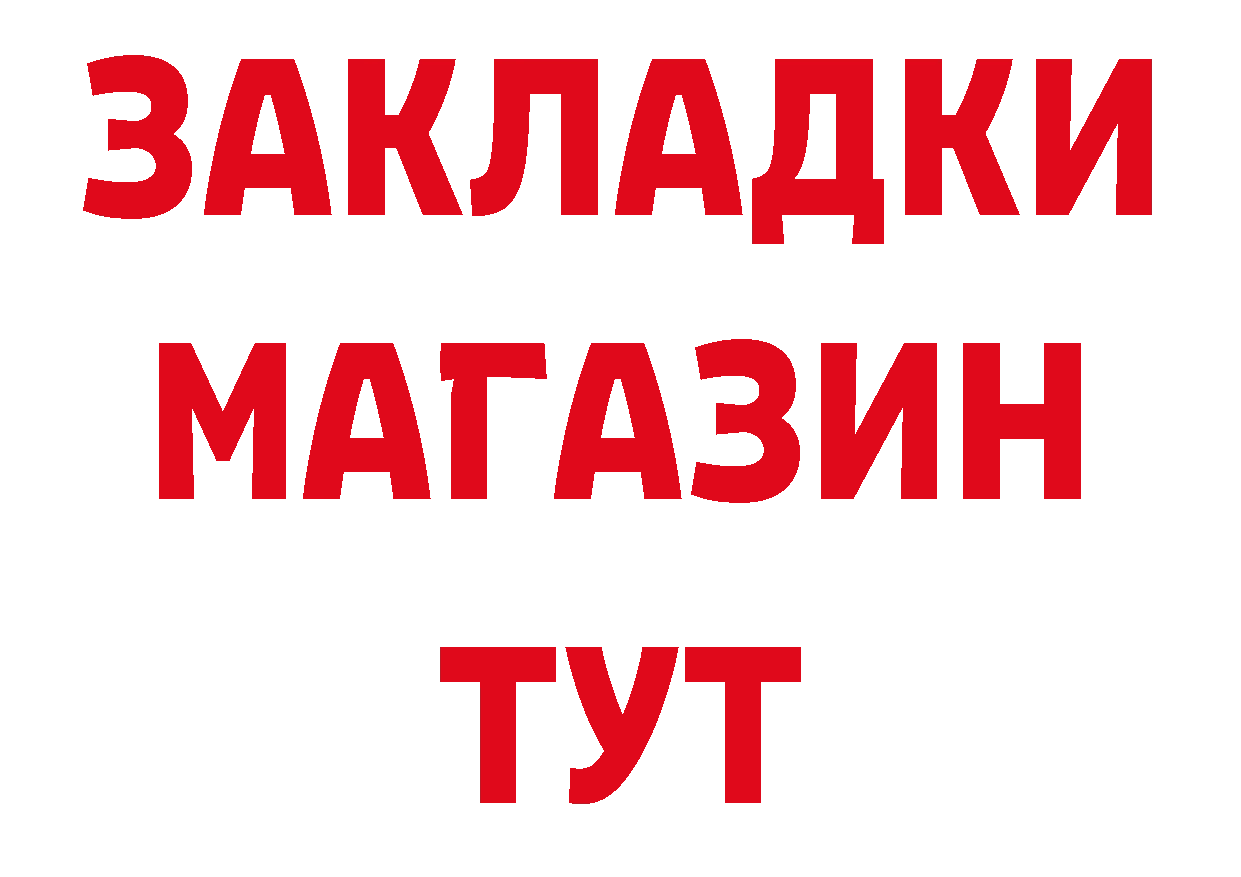 ЗАКЛАДКИ
МАГАЗИН
ТУТ